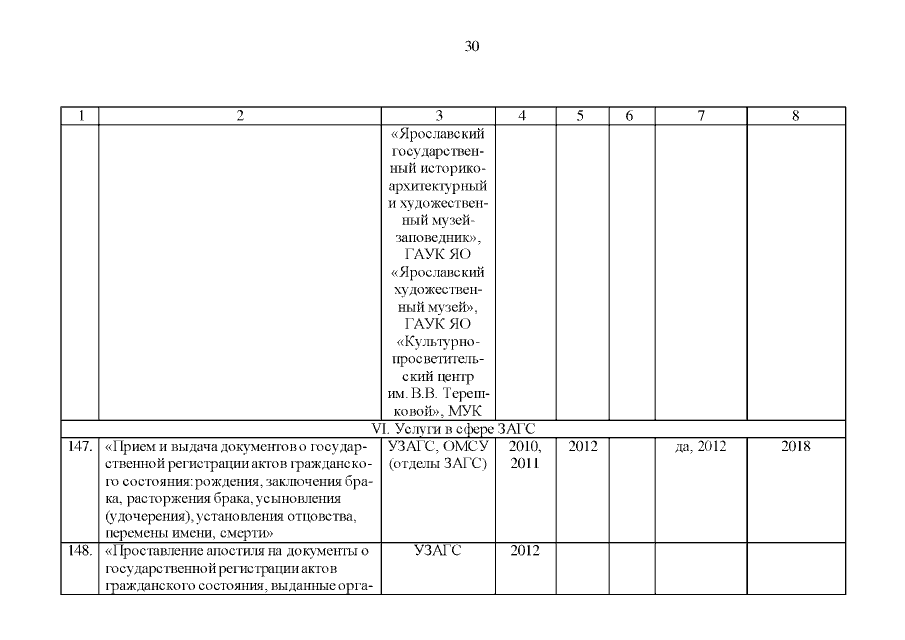 30

| 1 | 2 | 3 | 4 | 5 | 6 | 7 | 8 |
|---|---|---|---|---|---|---|---|
| | | «Ярославский государственный историко-архитектурный и художественный музей-заповедник», ГАУК ЯО «Ярославский художественный музей», ГАУК ЯО «Культурно-просветительский центр им. В.В. Терешковой», МУК | | | | | |
| VI. Услуги в сфере ЗАГС | | | | | | | |
| 147. | «Прием и выдача документов о государственной регистрации актов гражданского состояния: рождения, заключения брака, расторжения брака, усыновления (удочерения), установления отцовства, перемены имени, смерти» | УЗАГС, ОМСУ (отделы ЗАГС) | 2010, 2011 | 2012 | | да, 2012 | 2018 |
| 148. | «Проставление апостиля на документы о государственной регистрации актов гражданского состояния, выданные орга- | УЗАГС | 2012 | | | | |